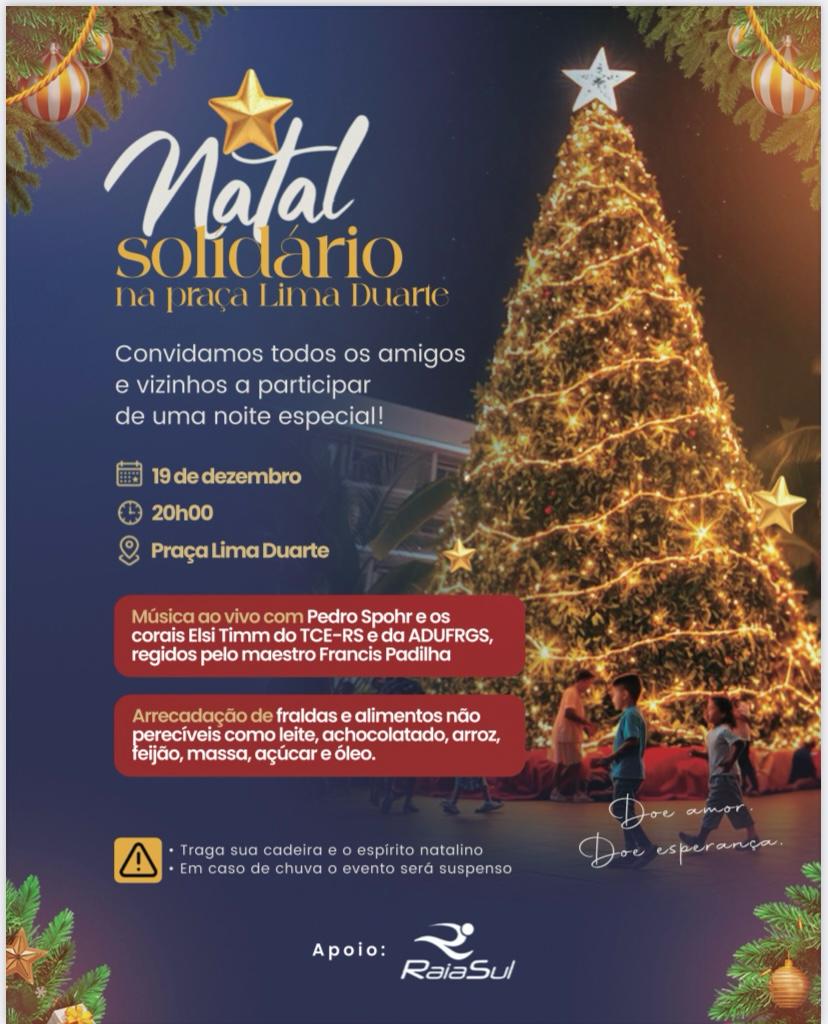 Natal solidário
na praça Lima Duarte

Convidamos todos os amigos e vizinhos a participar de uma noite especial!

19 de dezembro

20h00

Praça Lima Duarte

Música ao vivo com Pedro Spohr e os corais Elsi Timm do TCE-RS e da ADUFRGS, regidos pelo maestro Francis Padilha

Arrecadação de fraldas e alimentos não perecíveis como leite, achocolatado, arroz, feijão, massa, açúcar e óleo.

Doe amor.
Doe esperança.

• Traga sua cadeira e o espírito natalino
• Em caso de chuva o evento será suspenso

Apoio: RaiaSul